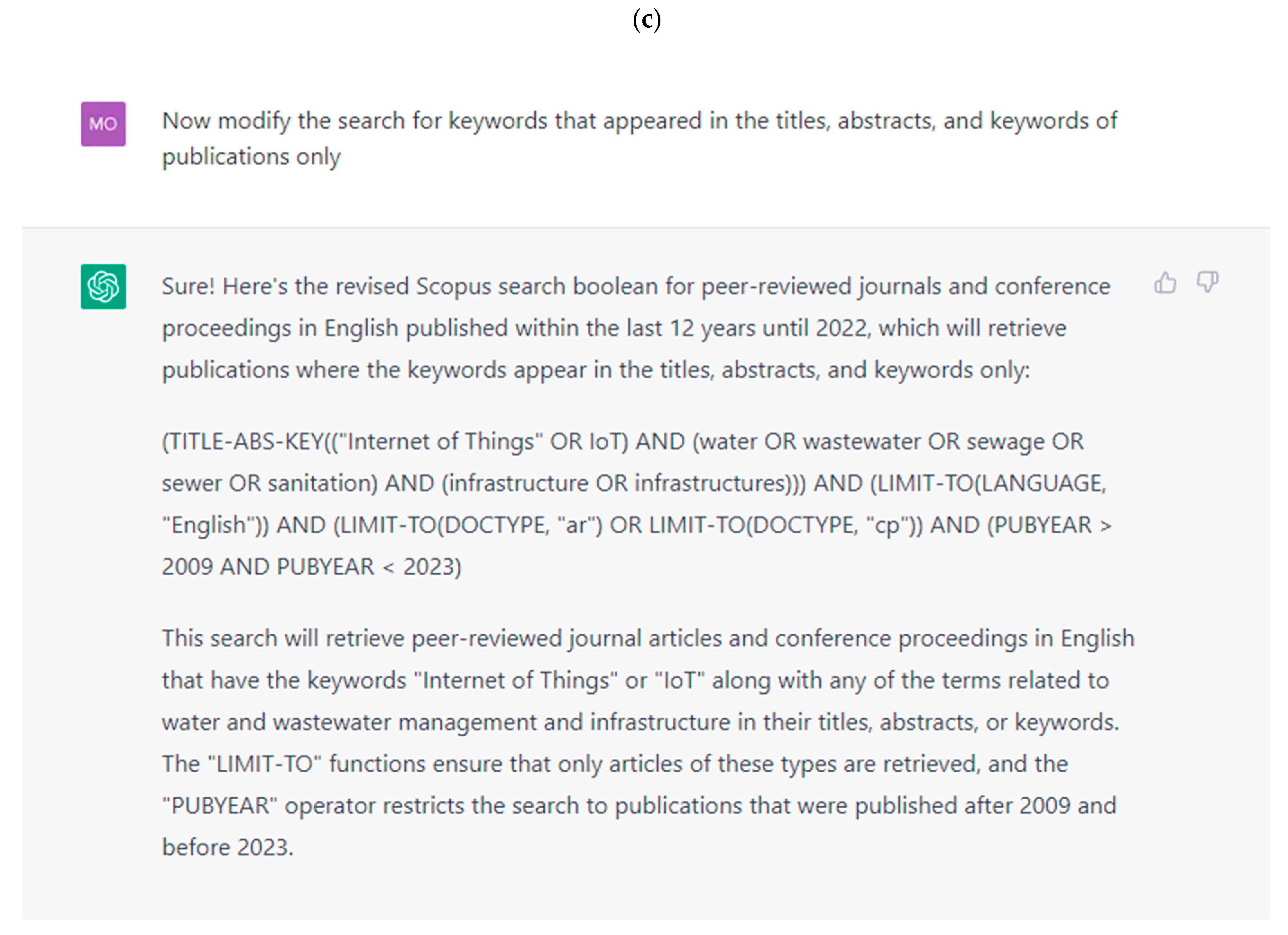 (c)

MO

Now modify the search for keywords that appeared in the titles, abstracts, and keywords of publications only

Sure! Here's the revised Scopus search boolean for peer-reviewed journals and conference proceedings in English published within the last 12 years until 2022, which will retrieve publications where the keywords appear in the titles, abstracts, and keywords only:

(TITLE-ABS-KEY(("Internet of Things" OR IoT) AND (water OR wastewater OR sewage OR sewer OR sanitation) AND (infrastructure OR infrastructures))) AND (LIMIT-TO(LANGUAGE, "English")) AND (LIMIT-TO(DOCTYPE, "ar") OR LIMIT-TO(DOCTYPE, "cp")) AND (PUBYEAR > 2009 AND PUBYEAR < 2023)

This search will retrieve peer-reviewed journal articles and conference proceedings in English that have the keywords "Internet of Things" or "IoT" along with any of the terms related to water and wastewater management and infrastructure in their titles, abstracts, or keywords. The "LIMIT-TO" functions ensure that only articles of these types are retrieved, and the "PUBYEAR" operator restricts the search to publications that were published after 2009 and before 2023.